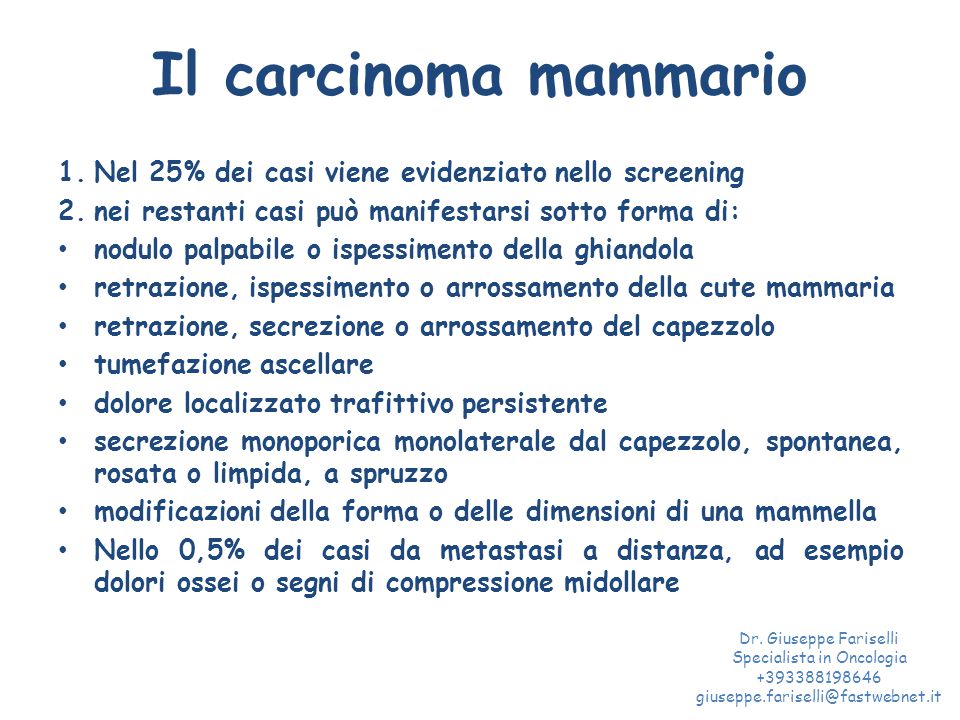 Il carcinoma mammario

1. Nel 25% dei casi viene evidenziato nello screening
2. nei restanti casi può manifestarsi sotto forma di:
• nodulo palpabile o ispessimento della ghiandola
• retrazione, ispessimento o arrossamento della cute mammaria
• retrazione, secrezione o arrossamento del capezzolo
• tumefazione ascellare
• dolore localizzato trafittivo persistente
• secrezione monoporica monolaterale dal capezzolo, spontanea, rosata o limpida, a spruzzo
• modificazioni della forma o delle dimensioni di una mammella
• Nello 0,5% dei casi da metastasi a distanza, ad esempio dolori ossei o segni di compressione midollare

Dr. Giuseppe Fariselli
Specialista in Oncologia
+393388198646
giuseppe.fariselli@fastwebnet.it